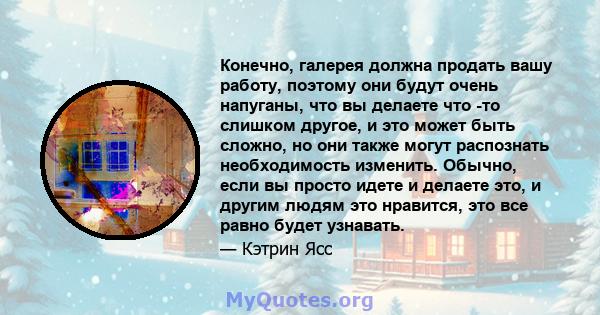 Конечно, галерея должна продать вашу работу, поэтому они будут очень напуганы, что вы делаете что -то слишком другое, и это может быть сложно, но они также могут распознать необходимость изменить. Обычно, если вы просто идете и делаете это, и другим людям это нравится, это все равно будет узнавать.

— Кэтрин Ясс

MyQuotes.org